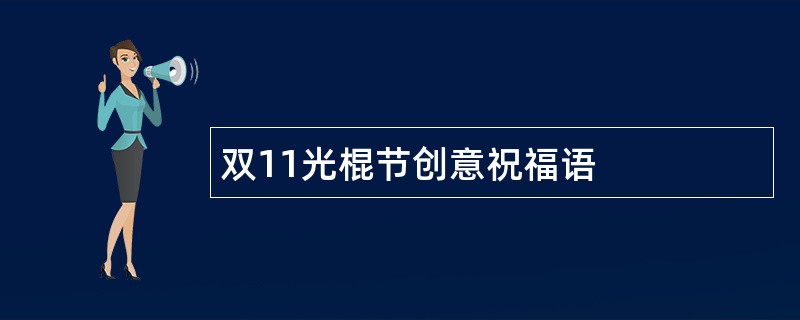 双11光棍节创意祝福语